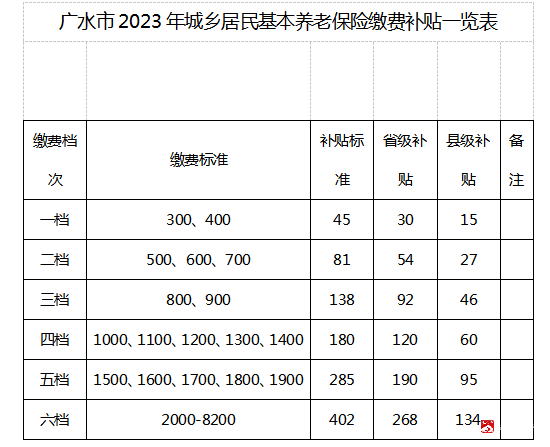 广水市 2023 年城乡居民基本养老保险缴费补贴一览表

| 缴费档次 | 缴费标准 | 补贴标准 | 省级补贴 | 县级补贴 | 备注 |
|---|---|---|---|---|---|
| 一档 | 300、400 | 45 | 30 | 15 | |
| 二档 | 500、600、700 | 81 | 54 | 27 | |
| 三档 | 800、900 | 138 | 92 | 46 | |
| 四档 | 1000、1100、1200、1300、1400 | 180 | 120 | 60 | |
| 五档 | 1500、1600、1700、1800、1900 | 285 | 190 | 95 | |
| 六档 | 2000-8200 | 402 | 268 | 134 | |